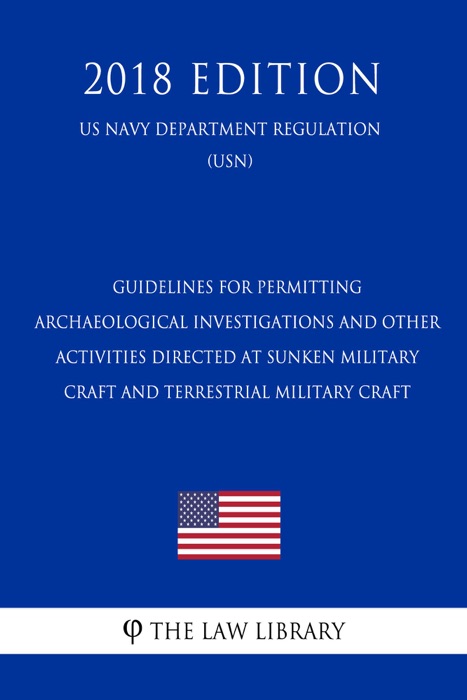 2018 EDITION

US NAVY DEPARTMENT REGULATION (USN)

GUIDELINES FOR PERMITTING ARCHAEOLOGICAL INVESTIGATIONS AND OTHER ACTIVITIES DIRECTED AT SUNKEN MILITARY CRAFT AND TERRESTRIAL MILITARY CRAFT

φ THE LAW LIBRARY